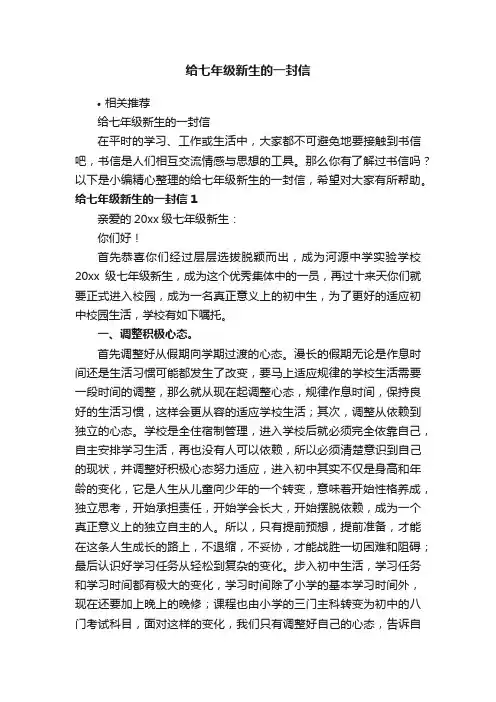 给七年级新生的一封信

• 相关推荐

给七年级新生的一封信

在平时的学习、工作或生活中，大家都不可避免地要接触到书信吧，书信是人们相互交流情感与思想的工具。那么你有了解过书信吗？以下是小编精心整理的给七年级新生的一封信，希望对大家有所帮助。

给七年级新生的一封信 1

亲爱的 20xx 级七年级新生：

你们好！

首先恭喜你们经过层层选拔脱颖而出，成为河源中学实验学校 20xx 级七年级新生，成为这个优秀集体中的一员，再过十来天你们就要正式进入校园，成为一名真正意义上的初中生，为了更好的适应初中校园生活，学校有如下嘱托。

一、调整积极心态。

首先调整好从假期向学期过渡的心态。漫长的假期无论是作息时间还是生活习惯可能都发生了改变，要马上适应规律的学校生活需要一段时间的调整，那么就从现在起调整心态，规律作息时间，保持良好的生活习惯，这样会更从容的适应学校生活；其次，调整从依赖到独立的心态。学校是全住宿制管理，进入学校后就必须完全依靠自己，自主安排学习生活，再也没有人可以依赖，所以必须清楚意识到自己的现状，并调整好积极心态努力适应，进入初中其实不仅是身高和年龄的变化，它是人生从儿童向少年的一个转变，意味着开始性格养成，独立思考，开始承担责任，开始学会长大，开始摆脱依赖，成为一个真正意义上的独立自主的人。所以，只有提前预想，提前准备，才能在这条人生成长的路上，不退缩，不妥协，才能战胜一切困难和阻碍；最后认识好学习任务从轻松到复杂的变化。步入初中生活，学习任务和学习时间都有极大的变化，学习时间除了小学的基本学习时间外，现在还要加上晚上的晚修；课程也由小学的三门主科转变为初中的八门考试科目，面对这样的变化，我们只有调整好自己的心态，告诉自